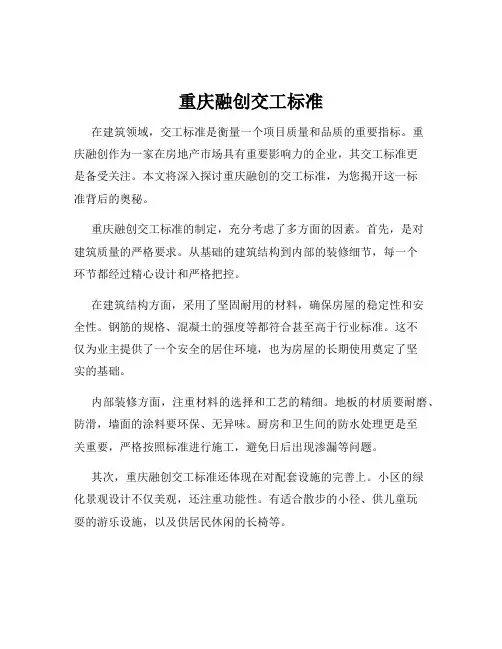 重庆融创交工标准

在建筑领域，交工标准是衡量一个项目质量和品质的重要指标。重庆融创作为一家在房地产市场具有重要影响力的企业，其交工标准更是备受关注。本文将深入探讨重庆融创的交工标准，为您揭开这一标准背后的奥秘。

重庆融创交工标准的制定，充分考虑了多方面的因素。首先，是对建筑质量的严格要求。从基础的建筑结构到内部的装修细节，每一个环节都经过精心设计和严格把控。

在建筑结构方面，采用了坚固耐用的材料，确保房屋的稳定性和安全性。钢筋的规格、混凝土的强度等都符合甚至高于行业标准。这不仅为业主提供了一个安全的居住环境，也为房屋的长期使用奠定了坚实的基础。

内部装修方面，注重材料的选择和工艺的精细。地板的材质要耐磨、防滑，墙面的涂料要环保、无异味。厨房和卫生间的防水处理更是至关重要，严格按照标准进行施工，避免日后出现渗漏等问题。

其次，重庆融创交工标准还体现在对配套设施的完善上。小区的绿化景观设计不仅美观，还注重功能性。有适合散步的小径、供儿童玩耍的游乐设施，以及供居民休闲的长椅等。